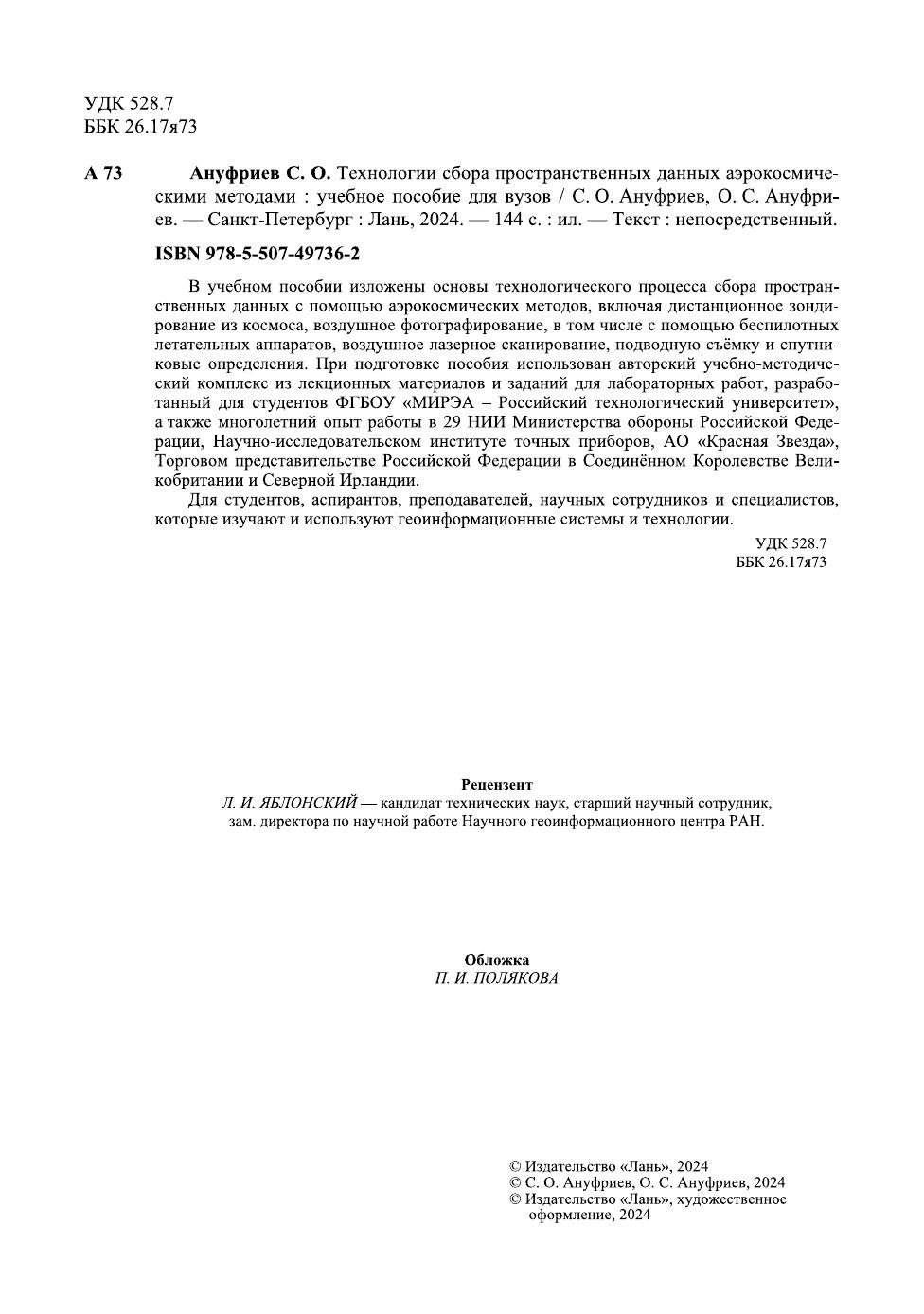 УДК 528.7
ББК 26.17я73

А 73 Ануфриев С. О. Технологии сбора пространственных данных аэрокосмическими методами : учебное пособие для вузов / С. О. Ануфриев, О. С. Ануфриев. — Санкт-Петербург : Лань, 2024. — 144 с. : ил. — Текст : непосредственный.

ISBN 978-5-507-49736-2

В учебном пособии изложены основы технологического процесса сбора пространственных данных с помощью аэрокосмических методов, включая дистанционное зондирование из космоса, воздушное фотографирование, в том числе с помощью беспилотных летательных аппаратов, воздушное лазерное сканирование, подводную съёмку и спутниковые определения. При подготовке пособия использован авторский учебно-методический комплекс из лекционных материалов и заданий для лабораторных работ, разработанный для студентов ФГБОУ «МИРЭА – Российский технологический университет», а также многолетний опыт работы в 29 НИИ Министерства обороны Российской Федерации, Научно-исследовательском институте точных приборов, АО «Красная Звезда», Торговом представительстве Российской Федерации в Соединённом Королевстве Великобритании и Северной Ирландии.

Для студентов, аспирантов, преподавателей, научных сотрудников и специалистов, которые изучают и используют геоинформационные системы и технологии.

УДК 528.7
ББК 26.17я73

Рецензент
Л. И. ЯБЛОНСКИЙ — кандидат технических наук, старший научный сотрудник, зам. директора по научной работе Научного геоинформационного центра РАН.

Обложка
П. И. ПОЛЯКОВА

© Издательство «Лань», 2024
© С. О. Ануфриев, О. С. Ануфриев, 2024
© Издательство «Лань», художественное оформление, 2024